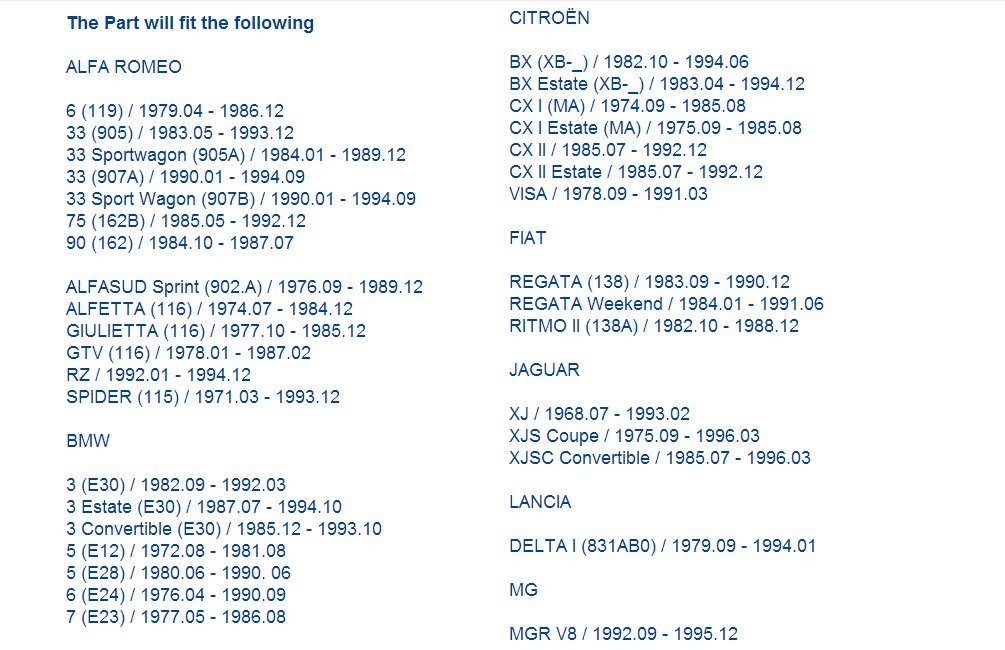 The Part will fit the following

ALFA ROMEO

6 (119) / 1979.04 - 1986.12
33 (905) / 1983.05 - 1993.12
33 Sportwagon (905A) / 1984.01 - 1989.12
33 (907A) / 1990.01 - 1994.09
33 Sport Wagon (907B) / 1990.01 - 1994.09
75 (162B) / 1985.05 - 1992.12
90 (162) / 1984.10 - 1987.07

ALFASUD Sprint (902.A) / 1976.09 - 1989.12
ALFETTA (116) / 1974.07 - 1984.12
GIULIETTA (116) / 1977.10 - 1985.12
GTV (116) / 1978.01 - 1987.02
RZ / 1992.01 - 1994.12
SPIDER (115) / 1971.03 - 1993.12

BMW

3 (E30) / 1982.09 - 1992.03
3 Estate (E30) / 1987.07 - 1994.10
3 Convertible (E30) / 1985.12 - 1993.10
5 (E12) / 1972.08 - 1981.08
5 (E28) / 1980.06 - 1990. 06
6 (E24) / 1976.04 - 1990.09
7 (E23) / 1977.05 - 1986.08

CITROËN

BX (XB-_) / 1982.10 - 1994.06
BX Estate (XB-_) / 1983.04 - 1994.12
CX I (MA) / 1974.09 - 1985.08
CX I Estate (MA) / 1975.09 - 1985.08
CX II / 1985.07 - 1992.12
CX II Estate / 1985.07 - 1992.12
VISA / 1978.09 - 1991.03

FIAT

REGATA (138) / 1983.09 - 1990.12
REGATA Weekend / 1984.01 - 1991.06
RITMO II (138A) / 1982.10 - 1988.12

JAGUAR

XJ / 1968.07 - 1993.02
XJS Coupe / 1975.09 - 1996.03
XJSC Convertible / 1985.07 - 1996.03

LANCIA

DELTA I (831AB0) / 1979.09 - 1994.01

MG

MGR V8 / 1992.09 - 1995.12